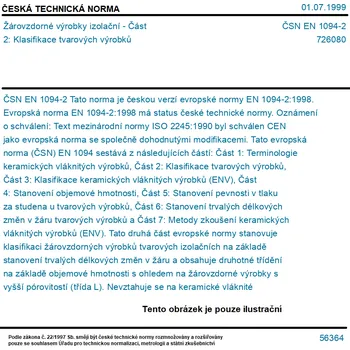 ČESKÁ TECHNICKÁ NORMA

01.07.1999

Žárovzdorné výrobky izolační - Část 2: Klasifikace tvarových výrobků

ČSN EN 1094-2
726080

ČSN EN 1094-2 Tato norma je českou verzí evropské normy EN 1094-2:1998. Evropská norma EN 1094-2:1998 má status české technické normy. Oznámení o schválení: Text mezinárodní normy ISO 2245:1990 byl schválen CEN jako evropská norma se společně dohodnutými modifikacemi. Tato evropská norma (ČSN) EN 1094 sestává z následujících částí: Část 1: Terminologie keramických vláknitých výrobků, Část 2: Klasifikace tvarových výrobků, Část 3: Klasifikace keramických vláknitých výrobků (ENV), Část 4: Stanovení objemové hmotnosti, Část 5: Stanovení pevnosti v tlaku za studena u tvarových výrobků, Část 6: Stanovení trvalých délkových změn v žáru tvarových výrobků a Část 7: Metody zkoušení keramických vláknitých výrobků (ENV). Tato druhá část evropské normy stanovuje klasifikaci žárovzdorných výrobků tvarových izolačních na základě stanovení trvalých délkových změn v žáru a obsahuje druhotné třídění na základě objemové hmotnosti s ohledem na žárovzdorné výrobky s vyšší pórovitostí (třída L). Nevztahuje se na keramické vláknité

Tento obrázek je pouze ilustrační

Podle zákona č. 22/1997 Sb. smějí být české technické normy rozmnožovány a rozšiřovány pouze se souhlasem Úřadu pro technickou normalizaci, metrologii a státní zkušebnictví

56364